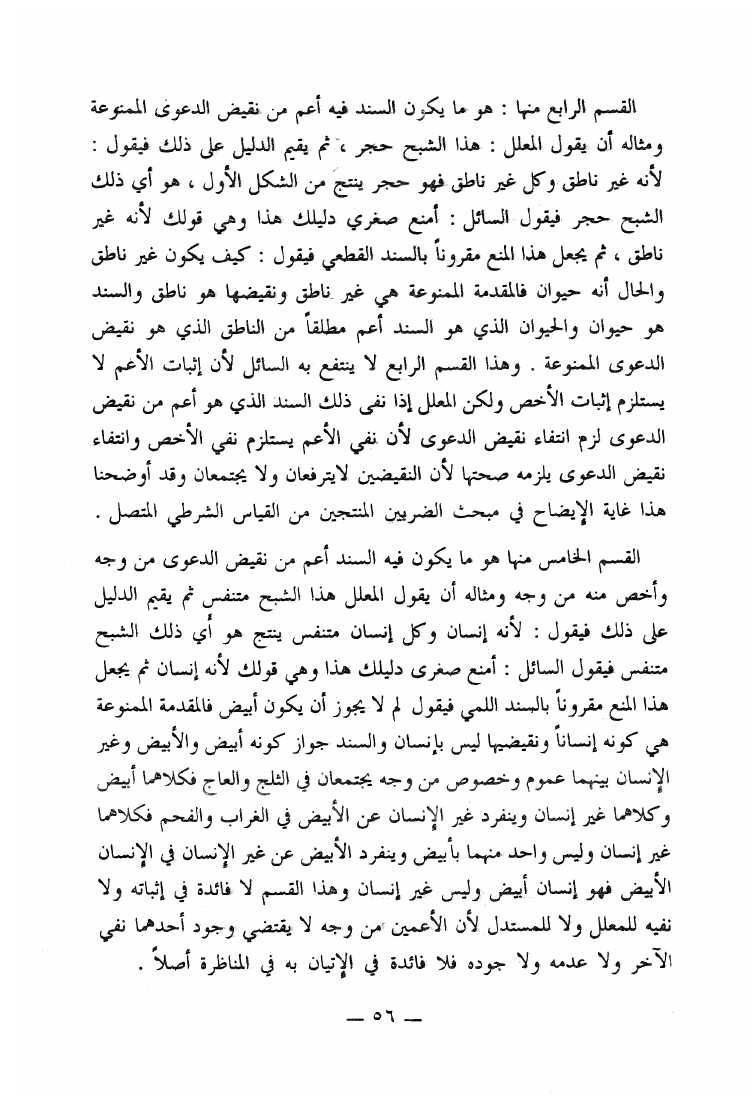 القسم الرابع منها : هو ما يكون السند فيه أعم من نقيض الدعوى الممنوعة ومثاله أن يقول المعلل : هذا الشبح حجر ، ثم يقيم الدليل على ذلك فيقول : لأنه غير ناطق وكل غير ناطق فهو حجر ينتج من الشكل الأول ، هو أي ذلك الشبح حجر فيقول السائل : أمنع صغري دليلك هذا وهي قولك لأنه غير ناطق ، ثم يجعل هذا المنع مقروناً بالسند القطعي فيقول : كيف يكون غير ناطق والحال أنه حيوان فالمقدمة الممنوعة هي غير ناطق ونقيضها هو ناطق والسند هو حيوان والحيوان الذي هو السند أعم مطلقاً من الناطق الذي هو نقيض الدعوى الممنوعة . وهذا القسم الرابع لا ينتفع به السائل لأن إثبات الأعم لا يستلزم إثبات الأخص ولكن المعلل إذا نفى ذلك السند الذي هو أعم من نقيض الدعوى لزم انتفاء نقيض الدعوى لأن نفي الأعم يستلزم نفي الأخص وانتفاء نقيض الدعوى يلزمه صحتها لأن النقيضين لايترفعان ولا يجتمعان وقد أوضحنا هذا غاية الإيضاح في مبحث الضربين المنتجين من القياس الشرطي المتصل .

القسم الخامس منها هو ما يكون فيه السند أعم من نقيض الدعوى من وجه وأخص منه من وجه ومثاله أن يقول المعلل هذا الشبح متنفس ثم يقيم الدليل على ذلك فيقول : لأنه إنسان وكل إنسان متنفس ينتج هو أي ذلك الشبح متنفس فيقول السائل : أمنع صغرى دليلك هذا وهي قولك لأنه إنسان ثم يجعل هذا المنع مقروناً بالسند اللمي فيقول لم لا يجوز أن يكون أبيض فالمقدمة الممنوعة هي كونه إنساناً ونقيضها ليس بإنسان والسند جواز كونه أبيض والأبيض وغير الإنسان بينهما عموم وخصوص من وجه يجتمعان في الثلج والعاج فكلاهما أبيض وكلاهما غير إنسان وينفرد غير الإنسان عن الأبيض في الغراب والفحم فكلاهما غير إنسان وليس واحد منهما بأبيض وينفرد الأبيض عن غير الإنسان في الإنسان الأبيض فهو إنسان أبيض وليس غير إنسان وهذا القسم لا فائدة في إثباته ولا نفيه للمعلل ولا للمستدل لأن الأعمين من وجه لا يقتضي وجود أحدهما نفي الآخر ولا عدمه ولا جوده فلا فائدة في الإتيان به في المناظرة أصلاً .

— ٥٦ —